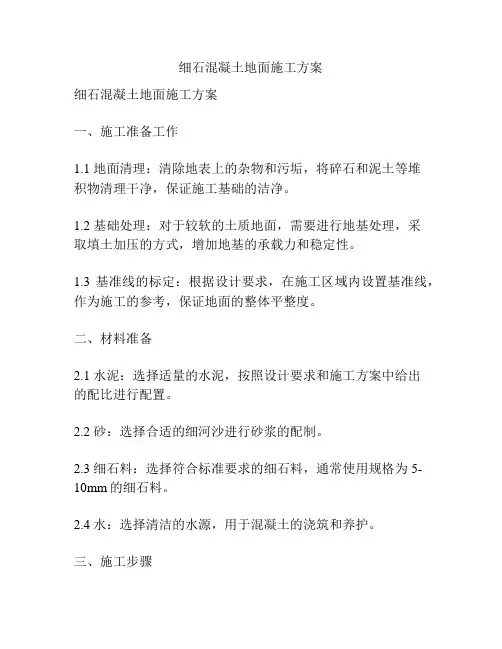 细石混凝土地面施工方案

细石混凝土地面施工方案

一、施工准备工作

1.1 地面清理：清除地表上的杂物和污垢，将碎石和泥土等堆积物清理干净，保证施工基础的洁净。

1.2 基础处理：对于较软的土质地面，需要进行地基处理，采取填土加压的方式，增加地基的承载力和稳定性。

1.3 基准线的标定：根据设计要求，在施工区域内设置基准线，作为施工的参考，保证地面的整体平整度。

二、材料准备

2.1 水泥：选择适量的水泥，按照设计要求和施工方案中给出的配比进行配置。

2.2 砂：选择合适的细河沙进行砂浆的配制。

2.3 细石料：选择符合标准要求的细石料，通常使用规格为 5-10mm 的细石料。

2.4 水：选择清洁的水源，用于混凝土的浇筑和养护。

三、施工步骤